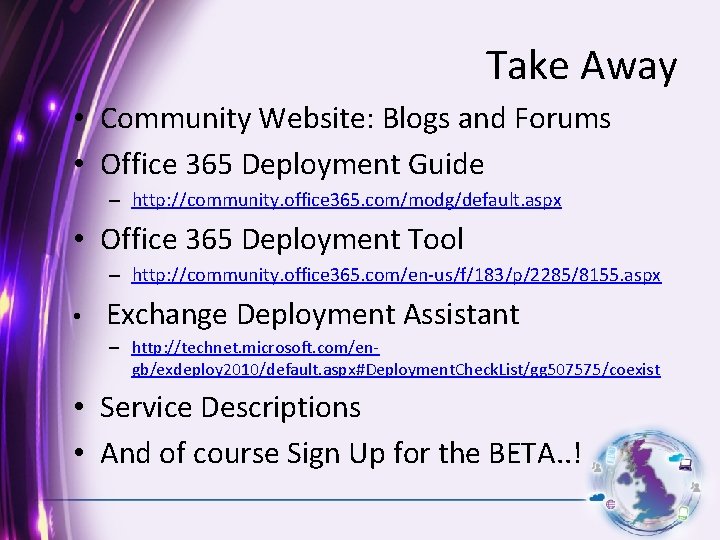 Take Away

• Community Website: Blogs and Forums
• Office 365 Deployment Guide
- http://community.office365.com/modg/default.aspx
• Office 365 Deployment Tool
- http://community.office365.com/en-us/f/183/p/2285/8155.aspx
• Exchange Deployment Assistant
- http://technet.microsoft.com/en-gb/exdeploy2010/default.aspx#DeploymentCheckList/gg507575/coexist
• Service Descriptions
• And of course Sign Up for the BETA..!